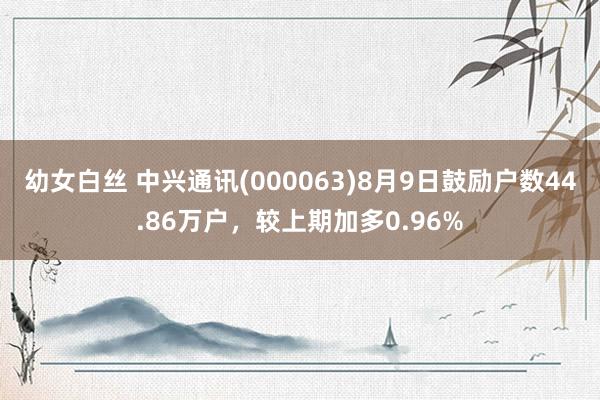 幼女白丝 中兴通讯(000063)8月9日鼓励户数44.86万户，较上期加多0.96%